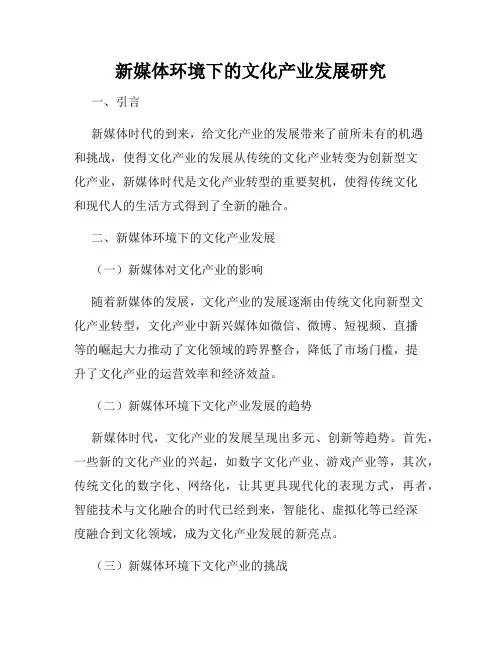 新媒体环境下的文化产业发展研究

一、引言

新媒体时代的到来，给文化产业的发展带来了前所未有的机遇和挑战，使得文化产业的发展从传统的文化产业转变为创新型文化产业，新媒体时代是文化产业转型的重要契机，使得传统文化和现代人的生活方式得到了全新的融合。

二、新媒体环境下的文化产业发展

（一）新媒体对文化产业的影响

随着新媒体的发展，文化产业的发展逐渐由传统文化向新型文化产业转型，文化产业中新兴媒体如微信、微博、短视频、直播等的崛起大力推动了文化领域的跨界整合，降低了市场门槛，提升了文化产业的运营效率和经济效益。

（二）新媒体环境下文化产业发展的趋势

新媒体时代，文化产业的发展呈现出多元、创新等趋势。首先，一些新的文化产业的兴起，如数字文化产业、游戏产业等，其次，传统文化的数字化、网络化，让其更具现代化的表现方式，再者，智能技术与文化融合的时代已经到来，智能化、虚拟化等已经深度融合到文化领域，成为文化产业发展的新亮点。

（三）新媒体环境下文化产业的挑战